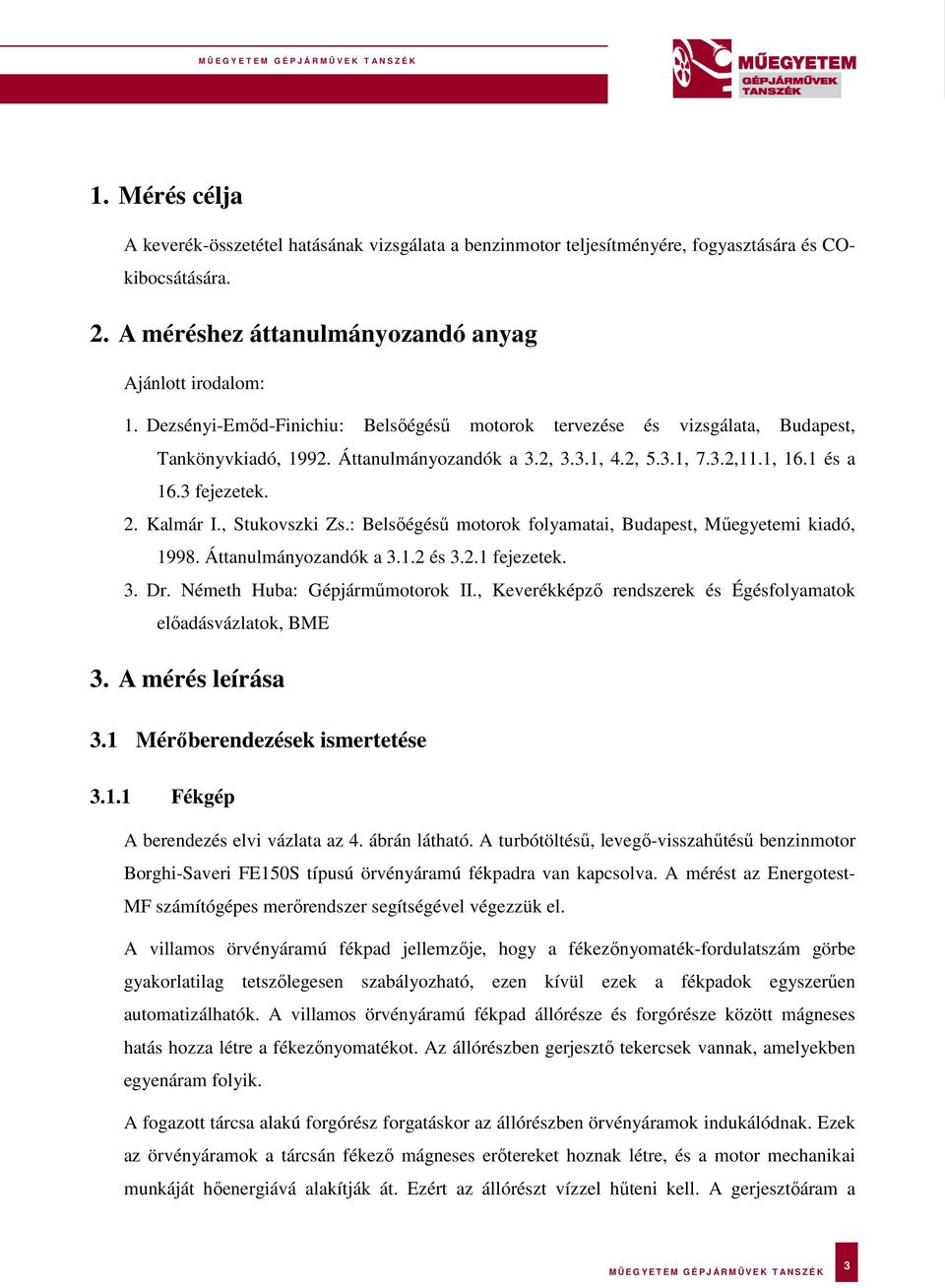 MŰEGYETEM GÉPJÁRMŰVEK TANSZÉK

MŰEGYETEM GÉPJÁRMŰVEK TANSZÉK

1. Mérés célja

A keverék-összetétel hatásának vizsgálata a benzinmotor teljesítményére, fogyasztására és CO-kibocsátására.

2. A méréshez áttanulmányozandó anyag

Ajánlott irodalom:

1. Dezsényi-Emőd-Finichiu: Belsőégésű motorok tervezése és vizsgálata, Budapest, Tankönyvkiadó, 1992. Áttanulmányozandók a 3.2, 3.3.1, 4.2, 5.3.1, 7.3.2,11.1, 16.1 és a 16.3 fejezetek.

2. Kalmár I., Stukovszki Zs.: Belsőégésű motorok folyamatai, Budapest, Műegyetemi kiadó, 1998. Áttanulmányozandók a 3.1.2 és 3.2.1 fejezetek.

3. Dr. Németh Huba: Gépjárműmotorok II., Keverékképző rendszerek és Égésfolyamatok előadásvázlatok, BME

3. A mérés leírása

3.1 Mérőberendezések ismertetése

3.1.1 Fékgép

A berendezés elvi vázlata az 4. ábrán látható. A turbótöltésű, levegő-visszahűtésű benzinmotor Borghi-Saveri FE150S típusú örvényáramú fékpadra van kapcsolva. A mérést az Energotest-MF számítógépes merőrendszer segítségével végezzük el.

A villamos örvényáramú fékpad jellemzője, hogy a fékezőnyomaték-fordulatszám görbe gyakorlatilag tetszőlegesen szabályozható, ezen kívül ezek a fékpadok egyszerűen automatizálhatók. A villamos örvényáramú fékpad állórésze és forgórésze között mágneses hatás hozza létre a fékezőnyomatékot. Az állórészben gerjesztő tekercsek vannak, amelyekben egyenáram folyik.

A fogazott tárcsa alakú forgórész forgatáskor az állórészben örvényáramok indukálódnak. Ezek az örvényáramok a tárcsán fékező mágneses erőtereket hoznak létre, és a motor mechanikai munkáját hőenergiává alakítják át. Ezért az állórészt vízzel hűteni kell. A gerjesztőáram a

MŰEGYETEM GÉPJÁRMŰVEK TANSZÉK 3